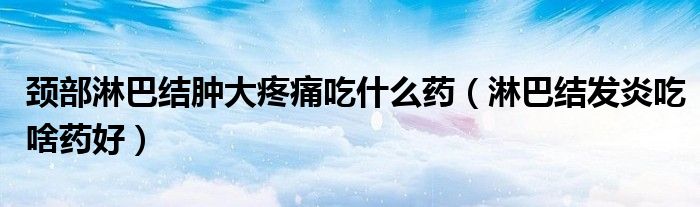 颈部淋巴结肿大疼痛吃什么药（淋巴结发炎吃啥药好）